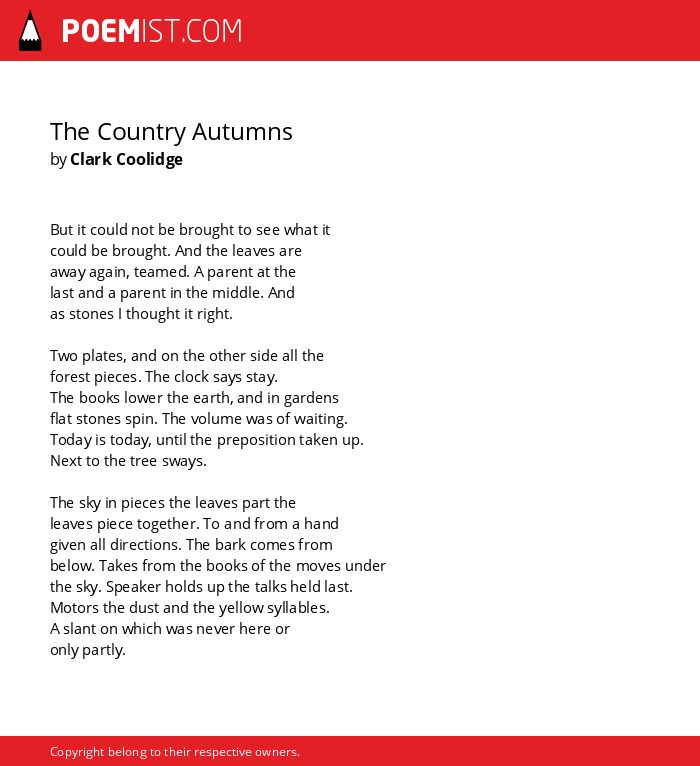 POEMIST.COM

The Country Autumns
by Clark Coolidge

But it could not be brought to see what it
could be brought. And the leaves are
away again, teamed. A parent at the
last and a parent in the middle. And
as stones I thought it right.

Two plates, and on the other side all the
forest pieces. The clock says stay.
The books lower the earth, and in gardens
flat stones spin. The volume was of waiting.
Today is today, until the preposition taken up.
Next to the tree sways.

The sky in pieces the leaves part the
leaves piece together. To and from a hand
given all directions. The bark comes from
below. Takes from the books of the moves under
the sky. Speaker holds up the talks held last.
Motors the dust and the yellow syllables.
A slant on which was never here or
only partly.

Copyright belong to their respective owners.